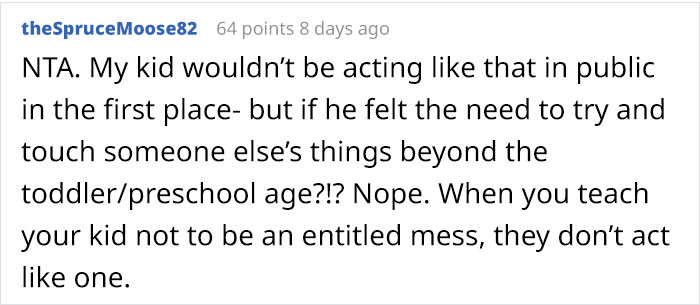 theSpruceMoose82 64 points 8 days ago

NTA. My kid wouldn’t be acting like that in public in the first place- but if he felt the need to try and touch someone else’s things beyond the toddler/preschool age?!? Nope. When you teach your kid not to be an entitled mess, they don’t act like one.